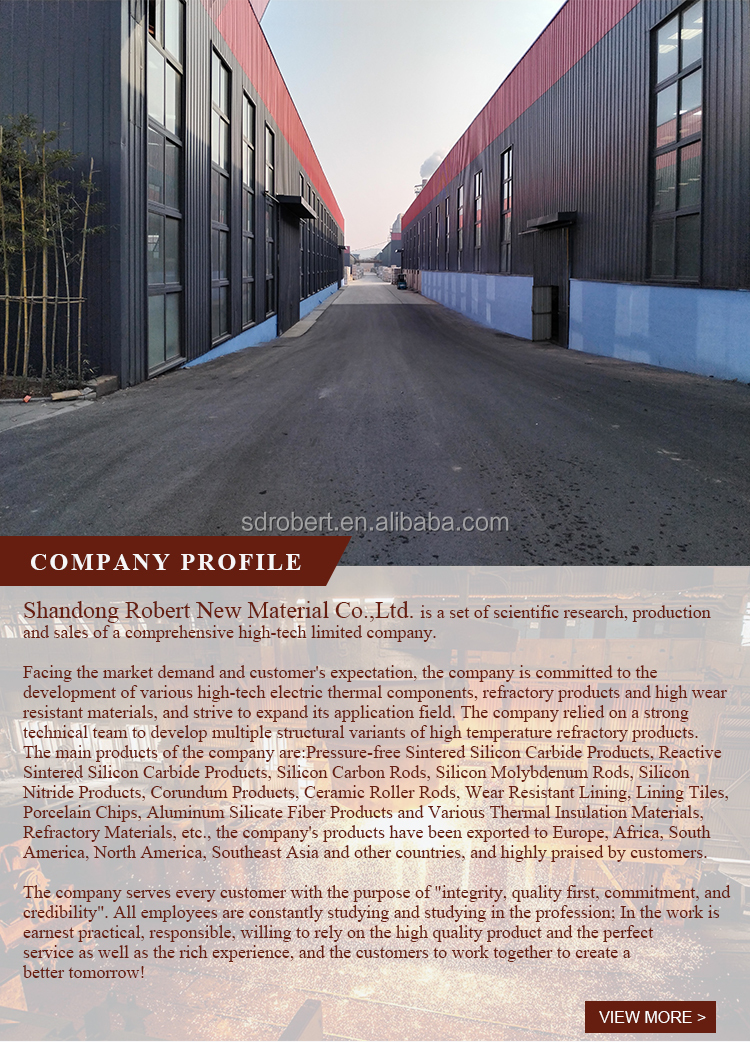 sdrobert.en.alibaba.com

COMPANY PROFILE

Shandong Robert New Material Co.,Ltd. is a set of scientific research, production and sales of a comprehensive high-tech limited company.

Facing the market demand and customer's expectation, the company is committed to the development of various high-tech electric thermal components, refractory products and high wear resistant materials, and strive to expand its application field. The company relied on a strong technical team to develop multiple structural variants of high temperature refractory products. The main products of the company are:Pressure-free Sintered Silicon Carbide Products, Reactive Sintered Silicon Carbide Products, Silicon Carbon Rods, Silicon Molybdenum Rods, Silicon Nitride Products, Corundum Products, Ceramic Roller Rods, Wear Resistant Lining, Lining Tiles, Porcelain Chips, Aluminum Silicate Fiber Products and Various Thermal Insulation Materials, Refractory Materials, etc., the company's products have been exported to Europe, Africa, South America, North America, Southeast Asia and other countries, and highly praised by customers.

The company serves every customer with the purpose of "integrity, quality first, commitment, and credibility". All employees are constantly studying and studying in the profession; In the work is earnest practical, responsible, willing to rely on the high quality product and the perfect service as well as the rich experience, and the customers to work together to create a better tomorrow!

VIEW MORE >